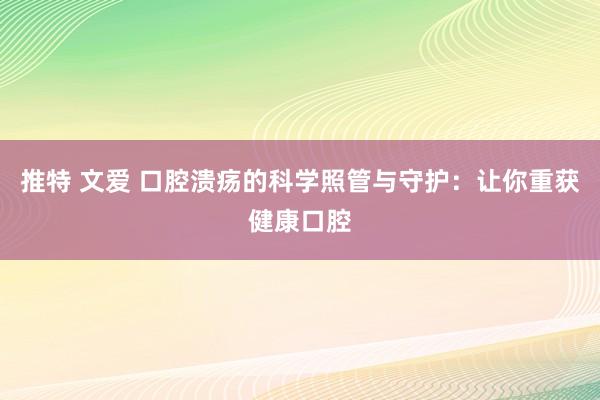 推特 文爱 口腔溃疡的科学照管与守护：让你重获健康口腔